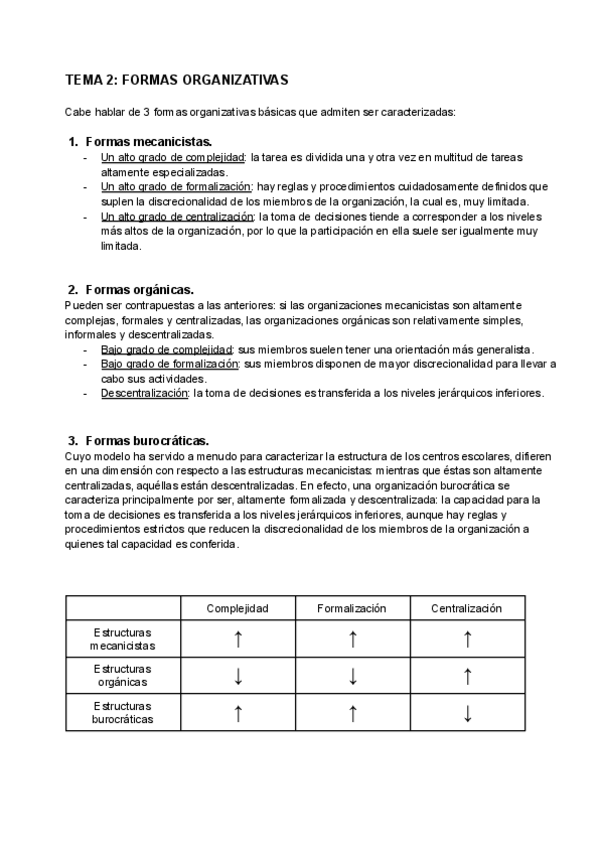 TEMA 2: FORMAS ORGANIZATIVAS

Cabe hablar de 3 formas organizativas básicas que admiten ser caracterizadas:

1. Formas mecanicistas.
- Un alto grado de complejidad: la tarea es dividida una y otra vez en multitud de tareas altamente especializadas.
- Un alto grado de formalización: hay reglas y procedimientos cuidadosamente definidos que suplen la discrecionalidad de los miembros de la organización, la cual es, muy limitada.
- Un alto grado de centralización: la toma de decisiones tiende a corresponder a los niveles más altos de la organización, por lo que la participación en ella suele ser igualmente muy limitada.

2. Formas orgánicas.
Pueden ser contrapuestas a las anteriores: si las organizaciones mecanicistas son altamente complejas, formales y centralizadas, las organizaciones orgánicas son relativamente simples, informales y descentralizadas.
- Bajo grado de complejidad: sus miembros suelen tener una orientación más generalista.
- Bajo grado de formalización: sus miembros disponen de mayor discrecionalidad para llevar a cabo sus actividades.
- Descentralización: la toma de decisiones es transferida a los niveles jerárquicos inferiores.

3. Formas burocráticas.
Cuyo modelo ha servido a menudo para caracterizar la estructura de los centros escolares, difieren en una dimensión con respecto a las estructuras mecanicistas: mientras que éstas son altamente centralizadas, aquéllas están descentralizadas. En efecto, una organización burocrática se caracteriza principalmente por ser, altamente formalizada y descentralizada: la capacidad para la toma de decisiones es transferida a los niveles jerárquicos inferiores, aunque hay reglas y procedimientos estrictos que reducen la discrecionalidad de los miembros de la organización a quienes tal capacidad es conferida.

| | Complejidad | Formalización | Centralización |
|---|---|---|---|
| Estructuras mecanicistas | ↑ | ↑ | ↑ |
| Estructuras orgánicas | ↓ | ↓ | ↑ |
| Estructuras burocráticas | ↑ | ↑ | ↓ |